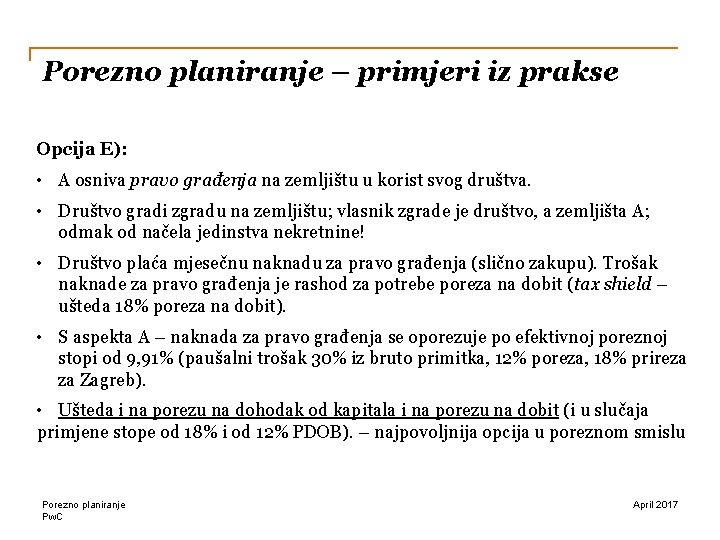 Porezno planiranje – primjeri iz prakse

Opcija E):

• A osniva pravo građenja na zemljištu u korist svog društva.

• Društvo gradi zgradu na zemljištu; vlasnik zgrade je društvo, a zemljišta A; odmak od načela jedinstva nekretnine!

• Društvo plaća mjesečnu naknadu za pravo građenja (slično zakupu). Trošak naknade za pravo građenja je rashod za potrebe poreza na dobit (tax shield – ušteda 18% poreza na dobit).

• S aspekta A – naknada za pravo građenja se oporezuje po efektivnoj poreznoj stopi od 9,91% (paušalni trošak 30% iz bruto primitka, 12% poreza, 18% prireza za Zagreb).

• Ušteda i na porezu na dohodak od kapitala i na porezu na dobit (i u slučaja primjene stope od 18% i od 12% PDOB). – najpovoljnija opcija u poreznom smislu

Porezno planiranje
PwC

April 2017